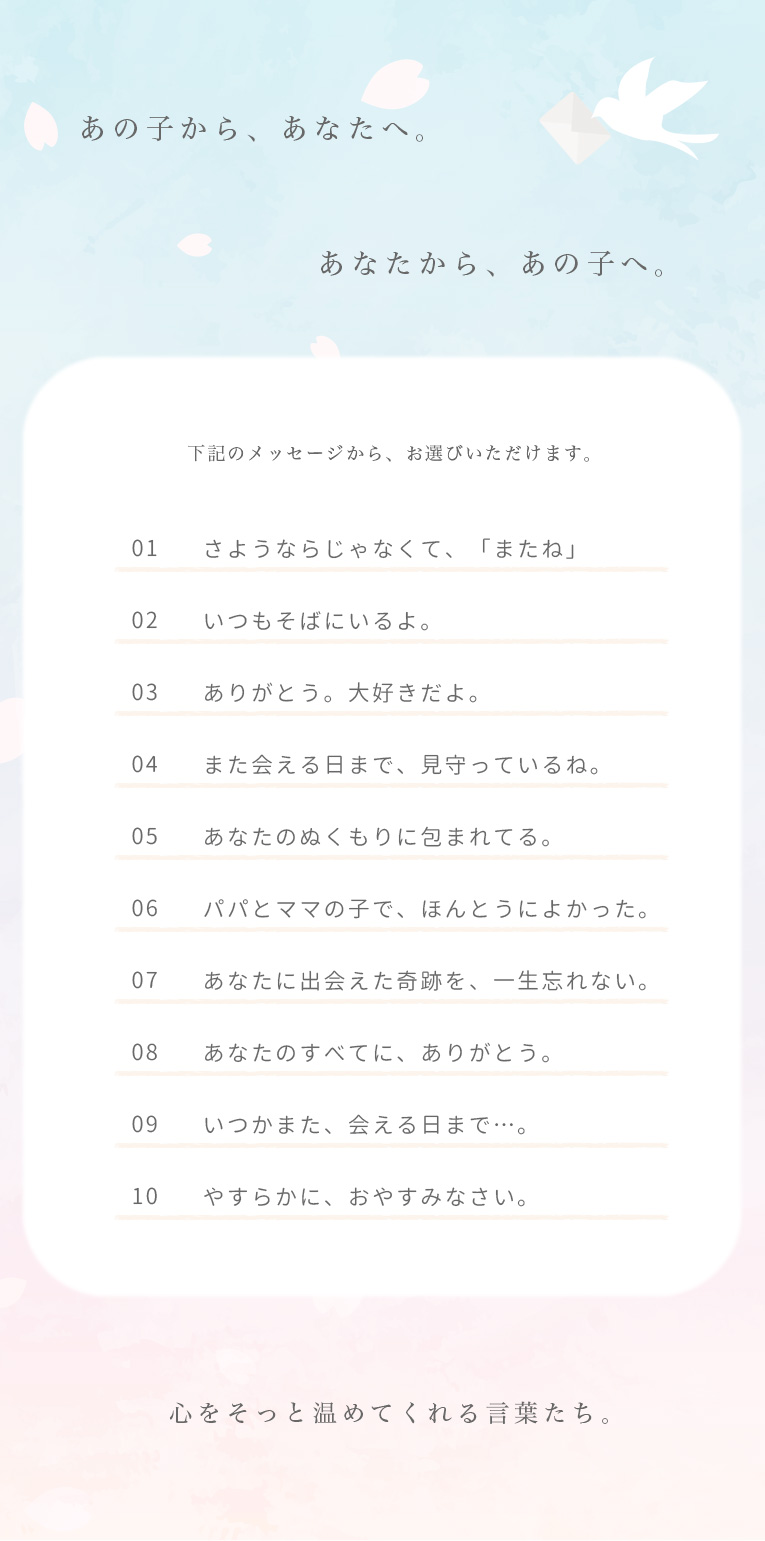 あの子から、あなたへ。

あなたから、あの子へ。

下記のメッセージから、お選びいただけます。

01 さようならじゃなくて、「またね」

02 いつもそばにいるよ。

03 ありがとう。大好きだよ。

04 また会える日まで、見守っているね。

05 あなたのぬくもりに包まれてる。

06 パパとママの子で、ほんとうによかった。

07 あなたに出会えた奇跡を、一生忘れない。

08 あなたのすべてに、ありがとう。

09 いつかまた、会える日まで…。

10 やすらかに、おやすみなさい。

心をそっと温めてくれる言葉たち。